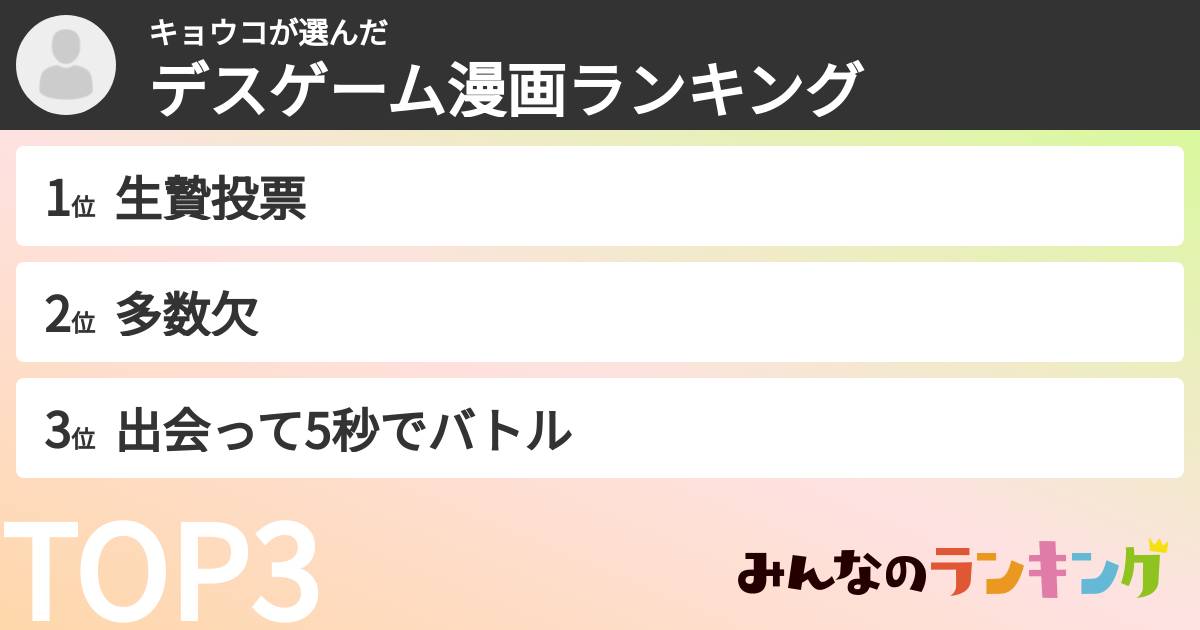 キョウコが選んだ
デスゲーム漫画ランキング

1位 生贄投票

2位 多数欠

3位 出会って5秒でバトル

TOP3

みんなのランキング